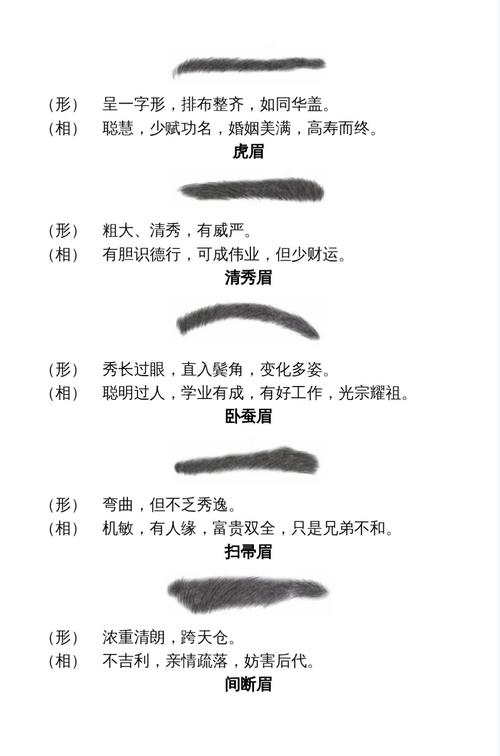 (形) 呈一字形，排布整齐，如同华盖。
(相) 聪慧，少赋功名，婚姻美满，高寿而终。

虎眉

(形) 粗大、清秀，有威严。
(相) 有胆识德行，可成伟业，但少财运。

清秀眉

(形) 秀长过眼，直入鬓角，变化多姿。
(相) 聪明过人，学业有成，有好工作，光宗耀祖。

卧蚕眉

(形) 弯曲，但不乏秀逸。
(相) 机敏，有人缘，富贵双全，只是兄弟不和。

扫帚眉

(形) 浓重清朗，跨天仓。
(相) 不吉利，亲情疏落，妨害后代。

间断眉